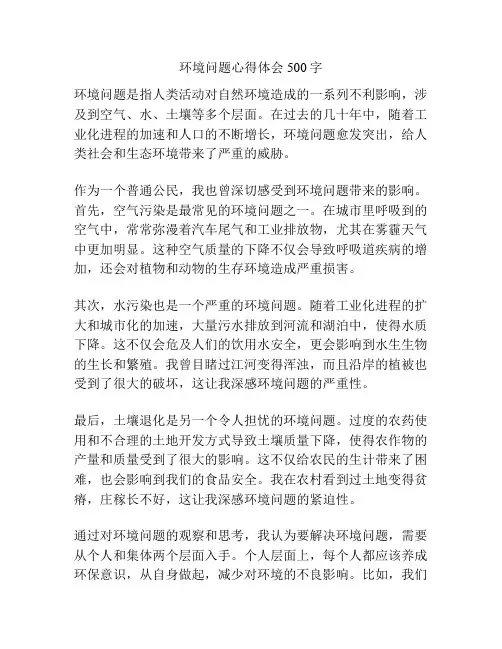 环境问题心得体会 500 字

环境问题是指人类活动对自然环境造成的一系列不利影响，涉及到空气、水、土壤等多个层面。在过去的几十年中，随着工业化进程的加速和人口的不断增长，环境问题愈发突出，给人类社会和生态环境带来了严重的威胁。

作为一个普通公民，我也曾深切感受到环境问题带来的影响。首先，空气污染是最常见的环境问题之一。在城市里呼吸到的空气中，常常弥漫着汽车尾气和工业排放物，尤其在雾霾天气中更加明显。这种空气质量的下降不仅会导致呼吸道疾病的增加，还会对植物和动物的生存环境造成严重损害。

其次，水污染也是一个严重的环境问题。随着工业化进程的扩大和城市化的加速，大量污水排放到河流和湖泊中，使得水质下降。这不仅会危及人们的饮用水安全，更会影响到水生生物的生长和繁殖。我曾目睹过江河变得浑浊，而且沿岸的植被也受到了很大的破坏，这让我深感环境问题的严重性。

最后，土壤退化是另一个令人担忧的环境问题。过度的农药使用和不合理的土地开发方式导致土壤质量下降，使得农作物的产量和质量受到了很大的影响。这不仅给农民的生计带来了困难，也会影响到我们的食品安全。我在农村看到过土地变得贫瘠，庄稼长不好，这让我深感环境问题的紧迫性。

通过对环境问题的观察和思考，我认为要解决环境问题，需要从个人和集体两个层面入手。个人层面上，每个人都应该养成环保意识，从自身做起，减少对环境的不良影响。比如，我们